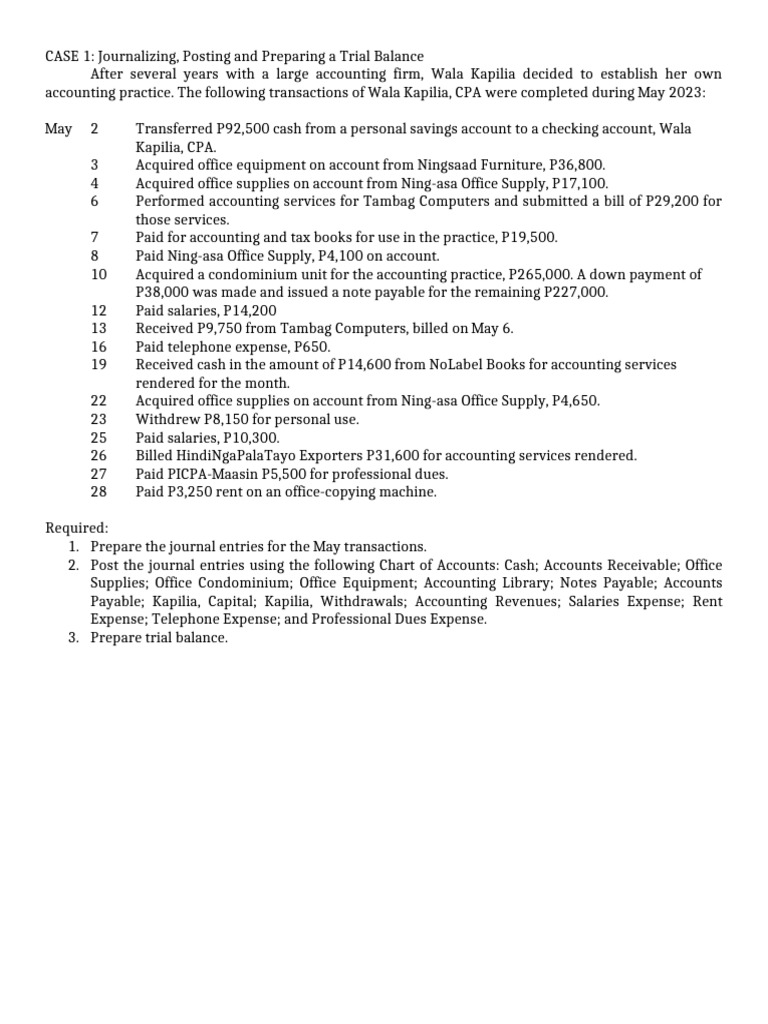 CASE 1: Journalizing, Posting and Preparing a Trial Balance

After several years with a large accounting firm, Wala Kapilia decided to establish her own accounting practice. The following transactions of Wala Kapilia, CPA were completed during May 2023:

May 2 Transferred P92,500 cash from a personal savings account to a checking account, Wala Kapilia, CPA.
3 Acquired office equipment on account from Ningsaad Furniture, P36,800.
4 Acquired office supplies on account from Ning-asa Office Supply, P17,100.
6 Performed accounting services for Tambag Computers and submitted a bill of P29,200 for those services.
7 Paid for accounting and tax books for use in the practice, P19,500.
8 Paid Ning-asa Office Supply, P4,100 on account.
10 Acquired a condominium unit for the accounting practice, P265,000. A down payment of P38,000 was made and issued a note payable for the remaining P227,000.
12 Paid salaries, P14,200
13 Received P9,750 from Tambag Computers, billed on May 6.
16 Paid telephone expense, P650.
19 Received cash in the amount of P14,600 from NoLabel Books for accounting services rendered for the month.
22 Acquired office supplies on account from Ning-asa Office Supply, P4,650.
23 Withdrew P8,150 for personal use.
25 Paid salaries, P10,300.
26 Billed HindiNgaPalaTayo Exporters P31,600 for accounting services rendered.
27 Paid PICPA-Maasin P5,500 for professional dues.
28 Paid P3,250 rent on an office-copying machine.

Required:
1. Prepare the journal entries for the May transactions.
2. Post the journal entries using the following Chart of Accounts: Cash; Accounts Receivable; Office Supplies; Office Condominium; Office Equipment; Accounting Library; Notes Payable; Accounts Payable; Kapilia, Capital; Kapilia, Withdrawals; Accounting Revenues; Salaries Expense; Rent Expense; Telephone Expense; and Professional Dues Expense.
3. Prepare trial balance.